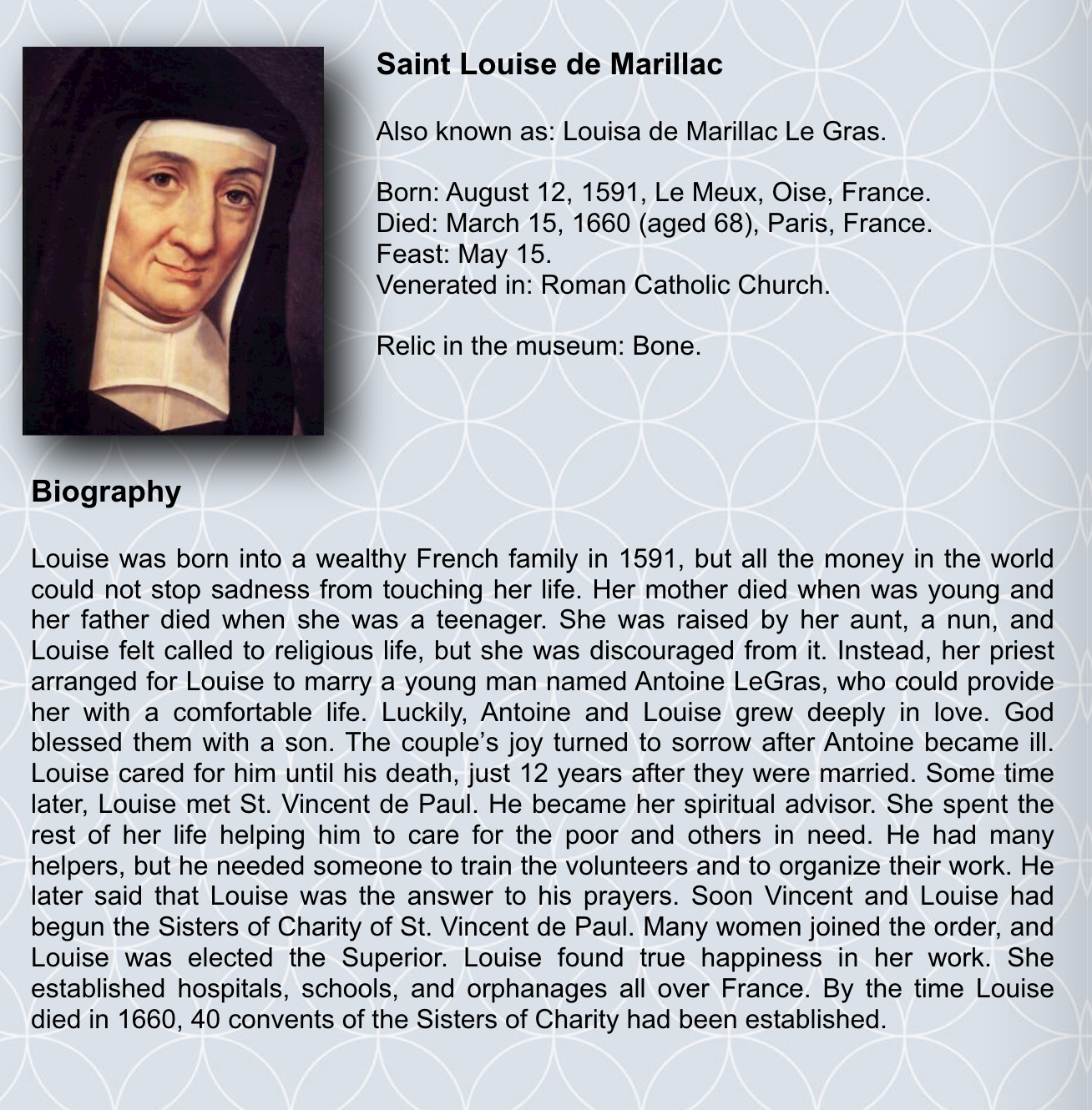 Saint Louise de Marillac

Also known as: Louisa de Marillac Le Gras.

Born: August 12, 1591, Le Meux, Oise, France.
Died: March 15, 1660 (aged 68), Paris, France.
Feast: May 15.
Venerated in: Roman Catholic Church.

Relic in the museum: Bone.

Biography

Louise was born into a wealthy French family in 1591, but all the money in the world could not stop sadness from touching her life. Her mother died when was young and her father died when she was a teenager. She was raised by her aunt, a nun, and Louise felt called to religious life, but she was discouraged from it. Instead, her priest arranged for Louise to marry a young man named Antoine LeGras, who could provide her with a comfortable life. Luckily, Antoine and Louise grew deeply in love. God blessed them with a son. The couple's joy turned to sorrow after Antoine became ill. Louise cared for him until his death, just 12 years after they were married. Some time later, Louise met St. Vincent de Paul. He became her spiritual advisor. She spent the rest of her life helping him to care for the poor and others in need. He had many helpers, but he needed someone to train the volunteers and to organize their work. He later said that Louise was the answer to his prayers. Soon Vincent and Louise had begun the Sisters of Charity of St. Vincent de Paul. Many women joined the order, and Louise was elected the Superior. Louise found true happiness in her work. She established hospitals, schools, and orphanages all over France. By the time Louise died in 1660, 40 convents of the Sisters of Charity had been established.